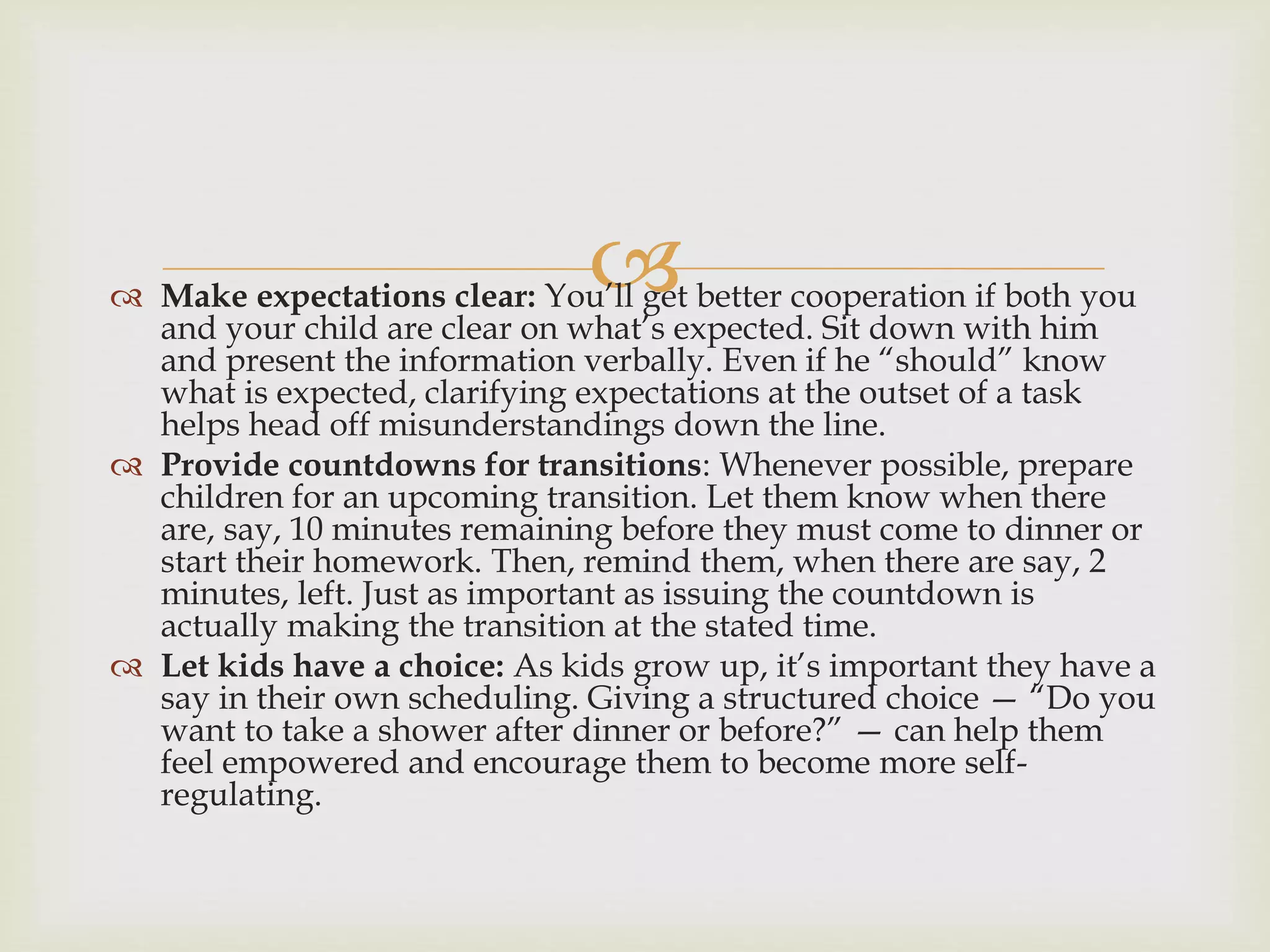 Make expectations clear: You'll get better cooperation if both you and your child are clear on what's expected. Sit down with him and present the information verbally. Even if he "should" know what is expected, clarifying expectations at the outset of a task helps head off misunderstandings down the line.

Provide countdowns for transitions: Whenever possible, prepare children for an upcoming transition. Let them know when there are, say, 10 minutes remaining before they must come to dinner or start their homework. Then, remind them, when there are say, 2 minutes, left. Just as important as issuing the countdown is actually making the transition at the stated time.

Let kids have a choice: As kids grow up, it's important they have a say in their own scheduling. Giving a structured choice — "Do you want to take a shower after dinner or before?" — can help them feel empowered and encourage them to become more self-regulating.